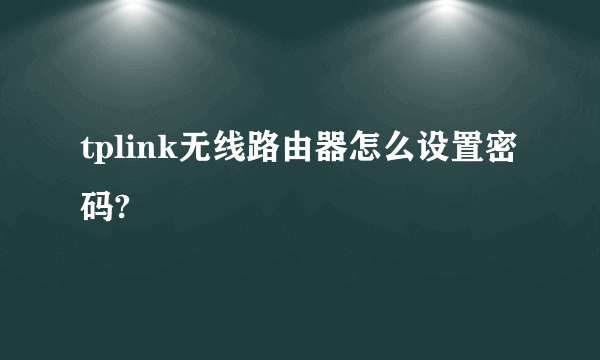 tplink无线路由器怎么设置密码?